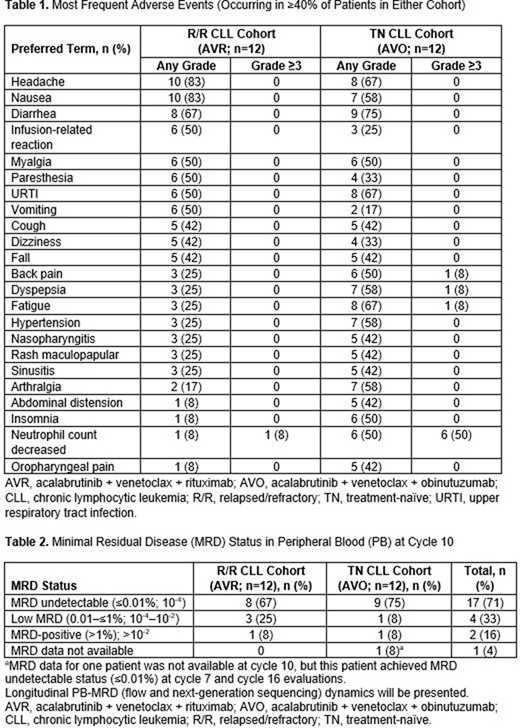 **Table 1.** Most Frequent Adverse Events (Occurring in ≥40% of Patients in Either Cohort)

| Preferred Term, n (%) | R/R CLL Cohort (AVR; n=12) Any Grade | R/R CLL Cohort (AVR; n=12) Grade ≥3 | TN CLL Cohort (AVO; n=12) Any Grade | TN CLL Cohort (AVO; n=12) Grade ≥3 |
|---|---|---|---|---|
| Headache | 10 (83) | 0 | 8 (67) | 0 |
| Nausea | 10 (83) | 0 | 7 (58) | 0 |
| Diarrhea | 8 (67) | 0 | 9 (75) | 0 |
| Infusion-related reaction | 6 (50) | 0 | 3 (25) | 0 |
| Myalgia | 6 (50) | 0 | 6 (50) | 0 |
| Paresthesia | 6 (50) | 0 | 4 (33) | 0 |
| URTI | 6 (50) | 0 | 8 (67) | 0 |
| Vomiting | 6 (50) | 0 | 2 (17) | 0 |
| Cough | 5 (42) | 0 | 5 (42) | 0 |
| Dizziness | 5 (42) | 0 | 4 (33) | 0 |
| Fall | 5 (42) | 0 | 5 (42) | 0 |
| Back pain | 3 (25) | 0 | 6 (50) | 1 (8) |
| Dyspepsia | 3 (25) | 0 | 7 (58) | 1 (8) |
| Fatigue | 3 (25) | 0 | 8 (67) | 1 (8) |
| Hypertension | 3 (25) | 0 | 7 (58) | 0 |
| Nasopharyngitis | 3 (25) | 0 | 5 (42) | 0 |
| Rash maculopapular | 3 (25) | 0 | 5 (42) | 0 |
| Sinusitis | 3 (25) | 0 | 5 (42) | 0 |
| Arthralgia | 2 (17) | 0 | 7 (58) | 0 |
| Abdominal distension | 1 (8) | 0 | 5 (42) | 0 |
| Insomnia | 1 (8) | 0 | 6 (50) | 0 |
| Neutrophil count decreased | 1 (8) | 1 (8) | 6 (50) | 6 (50) |
| Oropharyngeal pain | 1 (8) | 0 | 5 (42) | 0 |

AVR, acalabrutinib + venetoclax + rituximab; AVO, acalabrutinib + venetoclax + obinutuzumab; CLL, chronic lymphocytic leukemia; R/R, relapsed/refractory; TN, treatment-naïve; URTI, upper respiratory tract infection.

**Table 2.** Minimal Residual Disease (MRD) Status in Peripheral Blood (PB) at Cycle 10

| MRD Status | R/R CLL Cohort (AVR; n=12), n (%) | TN CLL Cohort (AVO; n=12), n (%) | Total, n (%) |
|---|---|---|---|
| MRD undetectable (≤0.01%; $10^{-4}$) | 8 (67) | 9 (75) | 17 (71) |
| Low MRD (0.01–≤1%; $10^{-4}$–$10^{-2}$) | 3 (25) | 1 (8) | 4 (33) |
| MRD-positive (>1%); >$10^{-2}$ | 1 (8) | 1 (8) | 2 (16) |
| MRD data not available | 0 | 1 (8)$^a$ | 1 (4) |

$^a$MRD data for one patient was not available at cycle 10, but this patient achieved MRD undetectable status (≤0.01%) at cycle 7 and cycle 16 evaluations.
Longitudinal PB-MRD (flow and next-generation sequencing) dynamics will be presented.
AVR, acalabrutinib + venetoclax + rituximab; AVO, acalabrutinib + venetoclax + obinutuzumab; CLL, chronic lymphocytic leukemia; R/R, relapsed/refractory; TN, treatment-naïve.